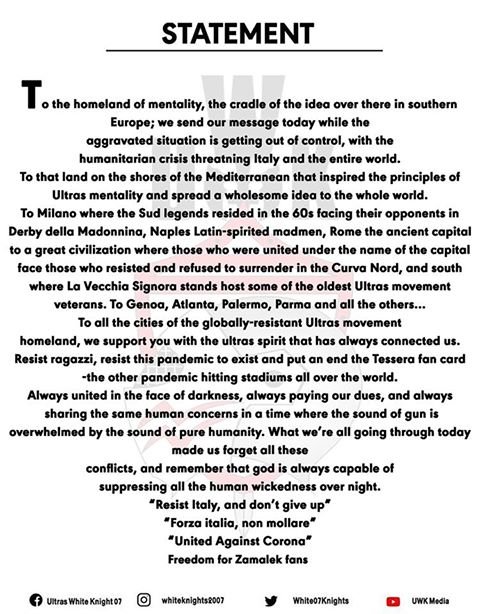 STATEMENT

To the homeland of mentality, the cradle of the idea over there in southern Europe; we send our message today while the aggravated situation is getting out of control, with the humanitarian crisis threatning Italy and the entire world.
To that land on the shores of the Mediterranean that inspired the principles of Ultras mentality and spread a wholesome idea to the whole world.
To Milano where the Sud legends resided in the 60s facing their opponents in Derby della Madonnina, Naples Latin-spirited madmen, Rome the ancient capital to a great civilization where those who were united under the name of the capital face those who resisted and refused to surrender in the Curva Nord, and south where La Vecchia Signora stands host some of the oldest Ultras movement veterans. To Genoa, Atlanta, Palermo, Parma and all the others...
To all the cities of the globally-resistant Ultras movement homeland, we support you with the ultras spirit that has always connected us.
Resist ragazzi, resist this pandemic to exist and put an end the Tessera fan card -the other pandemic hitting stadiums all over the world.
Always united in the face of darkness, always paying our dues, and always sharing the same human concerns in a time where the sound of gun is overwhelmed by the sound of pure humanity. What we're all going through today made us forget all these conflicts, and remember that god is always capable of suppressing all the human wickedness over night.
"Resist Italy, and don't give up"
"Forza italia, non mollare"
"United Against Corona"
Freedom for Zamalek fans

Ultras White Knight 07 whiteknights2007 White07Knights UWK Media